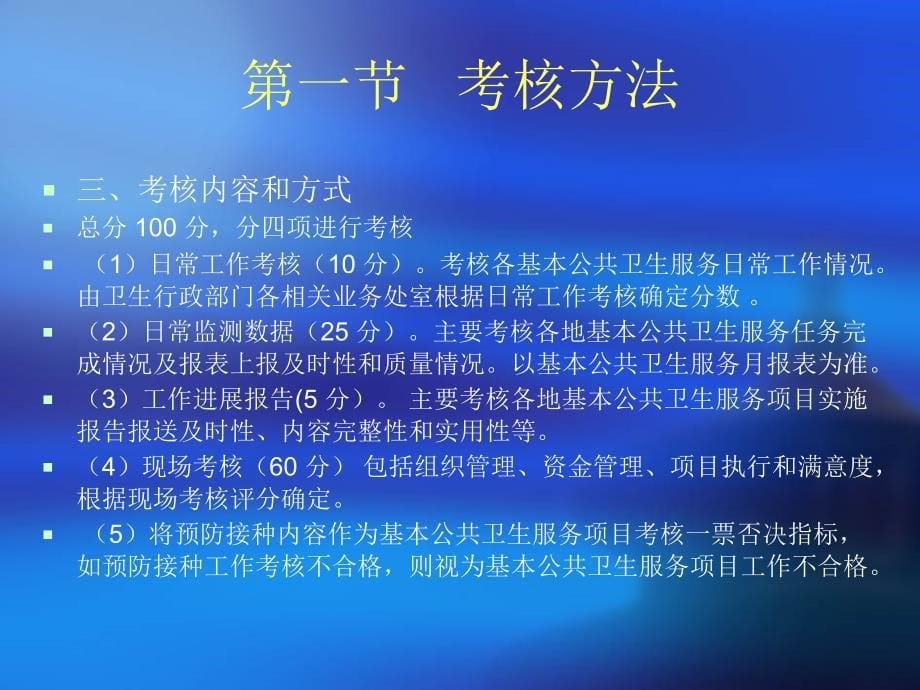 第一节　考核方法

三、考核内容和方式

总分 100 分，分四项进行考核

（1）日常工作考核（10 分）。考核各基本公共卫生服务日常工作情况。由卫生行政部门各相关业务处室根据日常工作考核确定分数 。

（2）日常监测数据（25 分）。主要考核各地基本公共卫生服务任务完成情况及报表上报及时性和质量情况。以基本公共卫生服务月报表为准。

（3）工作进展报告(5 分）。 主要考核各地基本公共卫生服务项目实施报告报送及时性、内容完整性和实用性等。

（4）现场考核（60 分） 包括组织管理、资金管理、项目执行和满意度，根据现场考核评分确定。

（5）将预防接种内容作为基本公共卫生服务项目考核一票否决指标，如预防接种工作考核不合格，则视为基本公共卫生服务项目工作不合格。